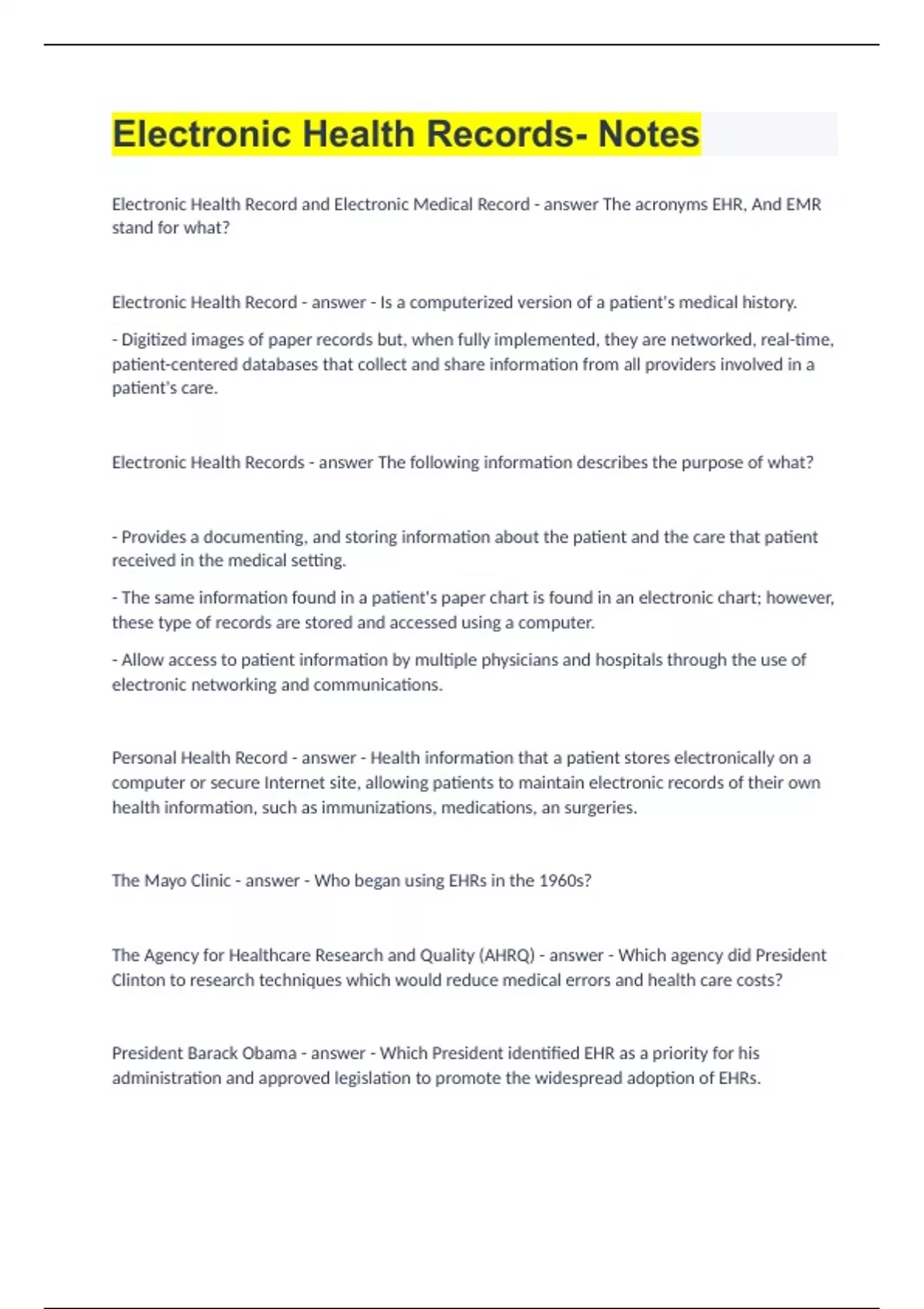 Electronic Health Records- Notes

Electronic Health Record and Electronic Medical Record - answer The acronyms EHR, And EMR stand for what?

Electronic Health Record - answer - Is a computerized version of a patient's medical history.

- Digitized images of paper records but, when fully implemented, they are networked, real-time, patient-centered databases that collect and share information from all providers involved in a patient's care.

Electronic Health Records - answer The following information describes the purpose of what?

- Provides a documenting, and storing information about the patient and the care that patient received in the medical setting.

- The same information found in a patient's paper chart is found in an electronic chart; however, these type of records are stored and accessed using a computer.

- Allow access to patient information by multiple physicians and hospitals through the use of electronic networking and communications.

Personal Health Record - answer - Health information that a patient stores electronically on a computer or secure Internet site, allowing patients to maintain electronic records of their own health information, such as immunizations, medications, an surgeries.

The Mayo Clinic - answer - Who began using EHRs in the 1960s?

The Agency for Healthcare Research and Quality (AHRQ) - answer - Which agency did President Clinton to research techniques which would reduce medical errors and health care costs?

President Barack Obama - answer - Which President identified EHR as a priority for his administration and approved legislation to promote the widespread adoption of EHRs.